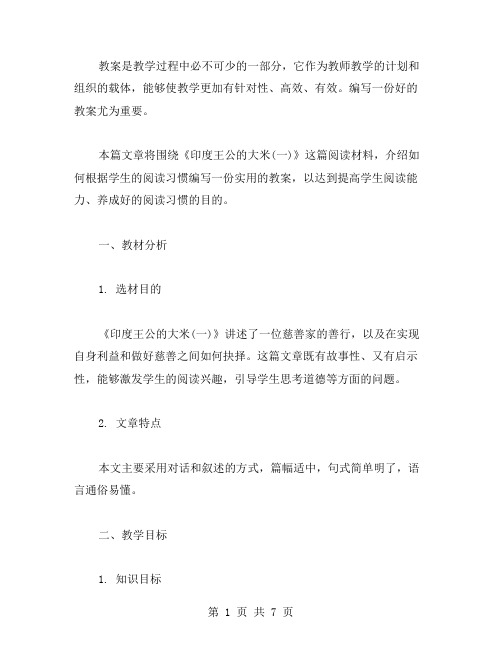 教案是教学过程中必不可少的一部分，它作为教师教学的计划和组织的载体，能够使教学更加有针对性、高效、有效。编写一份好的教案尤为重要。

本篇文章将围绕《印度王公的大米(一)》这篇阅读材料，介绍如何根据学生的阅读习惯编写一份实用的教案，以达到提高学生阅读能力、养成好的阅读习惯的目的。

一、教材分析

1. 选材目的

《印度王公的大米(一)》讲述了一位慈善家的善行，以及在实现自身利益和做好慈善之间如何抉择。这篇文章既有故事性、又有启示性，能够激发学生的阅读兴趣，引导学生思考道德等方面的问题。

2. 文章特点

本文主要采用对话和叙述的方式，篇幅适中，句式简单明了，语言通俗易懂。

二、教学目标

1. 知识目标

第 1 页 共 7 页